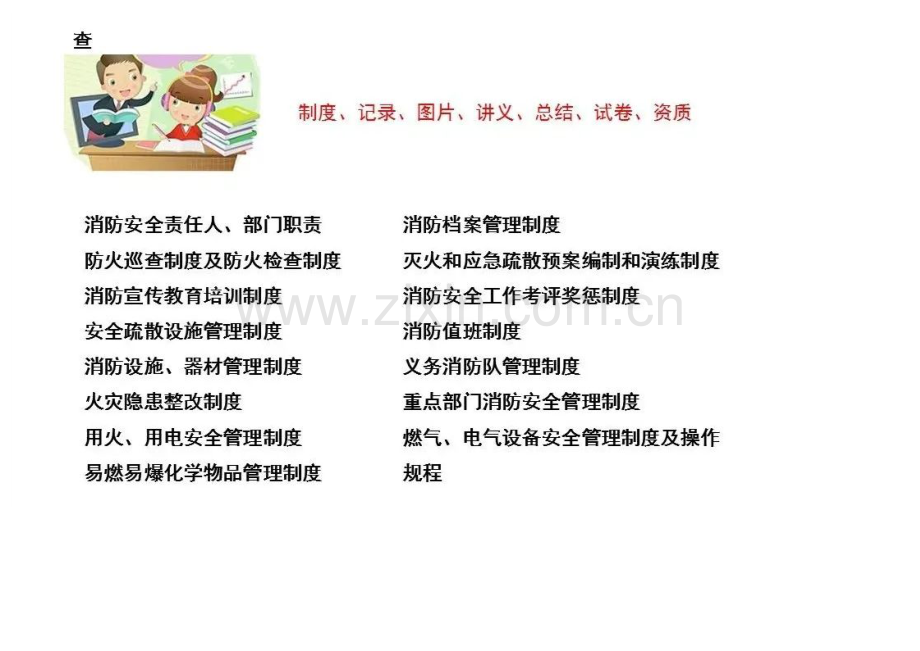 查

制度、记录、图片、讲义、总结、试卷、资质

消防安全责任人、部门职责
防火巡查制度及防火检查制度
消防宣传教育培训制度
安全疏散设施管理制度
消防设施、器材管理制度
火灾隐患整改制度
用火、用电安全管理制度
易燃易爆化学物品管理制度

消防档案管理制度
灭火和应急疏散预案编制和演练制度
消防安全工作考评奖惩制度
消防值班制度
义务消防队管理制度
重点部门消防安全管理制度
燃气、电气设备安全管理制度及操作规程

www.zixin.com.cn